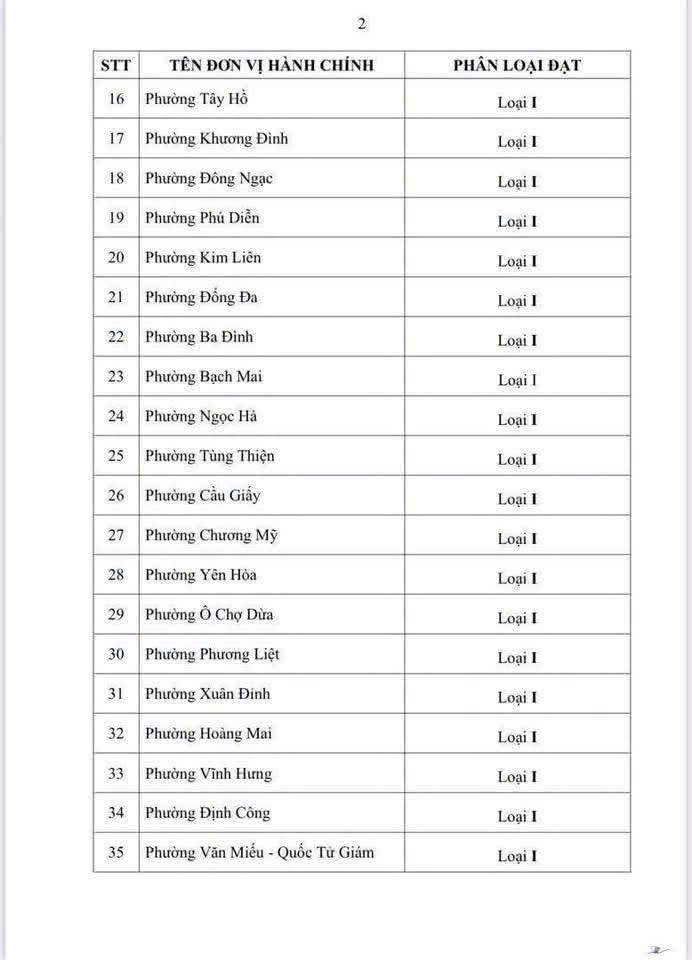 2

| STT | TÊN ĐƠN VỊ HÀNH CHÍNH | PHÂN LOẠI ĐẠT |
|---|---|---|
| 16 | Phường Tây Hồ | Loại I |
| 17 | Phường Khương Đình | Loại I |
| 18 | Phường Đông Ngạc | Loại I |
| 19 | Phường Phú Diễn | Loại I |
| 20 | Phường Kim Liên | Loại I |
| 21 | Phường Đống Đa | Loại I |
| 22 | Phường Ba Đình | Loại I |
| 23 | Phường Bạch Mai | Loại I |
| 24 | Phường Ngọc Hà | Loại I |
| 25 | Phường Tùng Thiện | Loại I |
| 26 | Phường Cầu Giấy | Loại I |
| 27 | Phường Chương Mỹ | Loại I |
| 28 | Phường Yên Hòa | Loại I |
| 29 | Phường Ô Chợ Dừa | Loại I |
| 30 | Phường Phương Liệt | Loại I |
| 31 | Phường Xuân Đỉnh | Loại I |
| 32 | Phường Hoàng Mai | Loại I |
| 33 | Phường Vĩnh Hưng | Loại I |
| 34 | Phường Định Công | Loại I |
| 35 | Phường Văn Miếu - Quốc Tử Giám | Loại I |